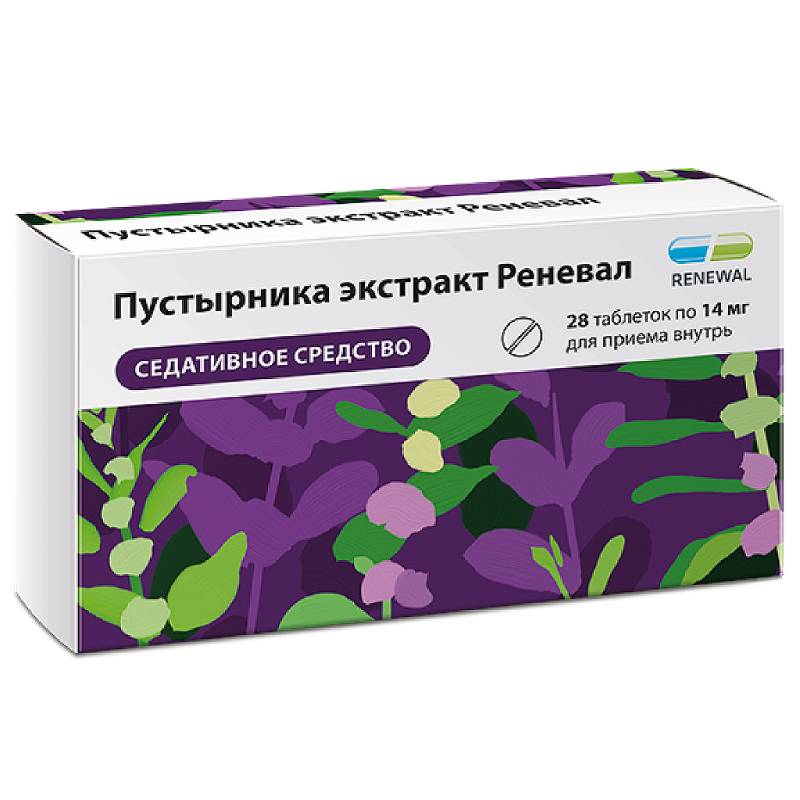 Пустырника экстракт Реневал

Пустырника экстракт Реневал

RENEWAL

28 таблеток по 14 мг
для приема внутрь

СЕДАТИВНОЕ СРЕДСТВО